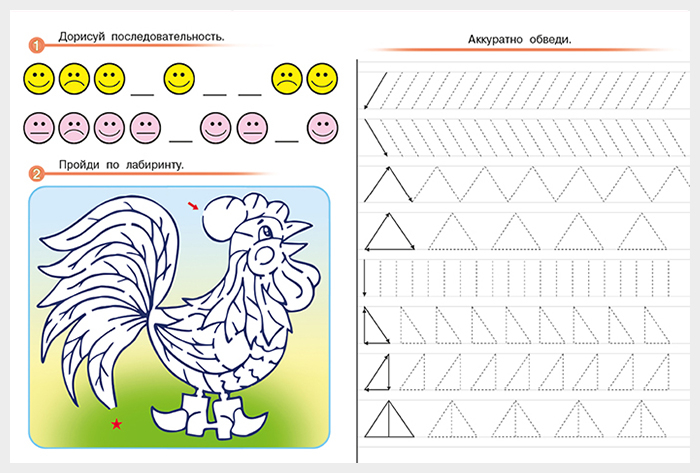 1 Дорисуй последовательность.

2 Пройди по лабиринту.

Аккуратно обведи.